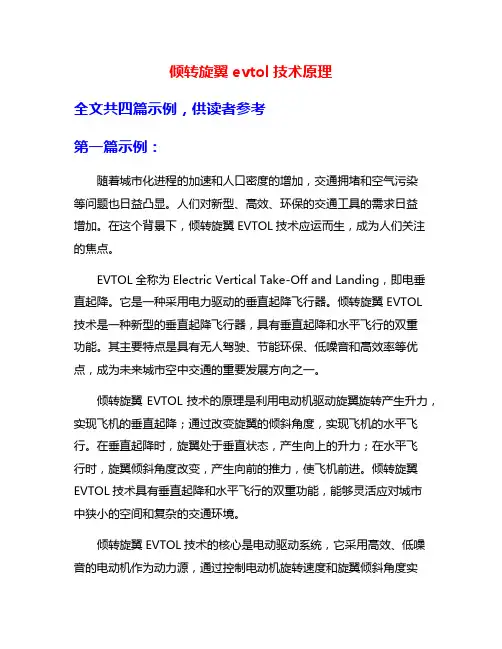 倾转旋翼 evtol 技术原理

全文共四篇示例，供读者参考

第一篇示例：

随着城市化进程的加速和人口密度的增加，交通拥堵和空气污染等问题也日益凸显。人们对新型、高效、环保的交通工具的需求日益增加。在这个背景下，倾转旋翼 EVTOL 技术应运而生，成为人们关注的焦点。

EVTOL 全称为 Electric Vertical Take-Off and Landing，即电垂直起降。它是一种采用电力驱动的垂直起降飞行器。倾转旋翼 EVTOL 技术是一种新型的垂直起降飞行器，具有垂直起降和水平飞行的双重功能。其主要特点是具有无人驾驶、节能环保、低噪音和高效率等优点，成为未来城市空中交通的重要发展方向之一。

倾转旋翼 EVTOL 技术的原理是利用电动机驱动旋翼旋转产生升力，实现飞机的垂直起降；通过改变旋翼的倾斜角度，实现飞机的水平飞行。在垂直起降时，旋翼处于垂直状态，产生向上的升力；在水平飞行时，旋翼倾斜角度改变，产生向前的推力，使飞机前进。倾转旋翼 EVTOL 技术具有垂直起降和水平飞行的双重功能，能够灵活应对城市中狭小的空间和复杂的交通环境。

倾转旋翼 EVTOL 技术的核心是电动驱动系统，它采用高效、低噪音的电动机作为动力源，通过控制电动机旋转速度和旋翼倾斜角度实